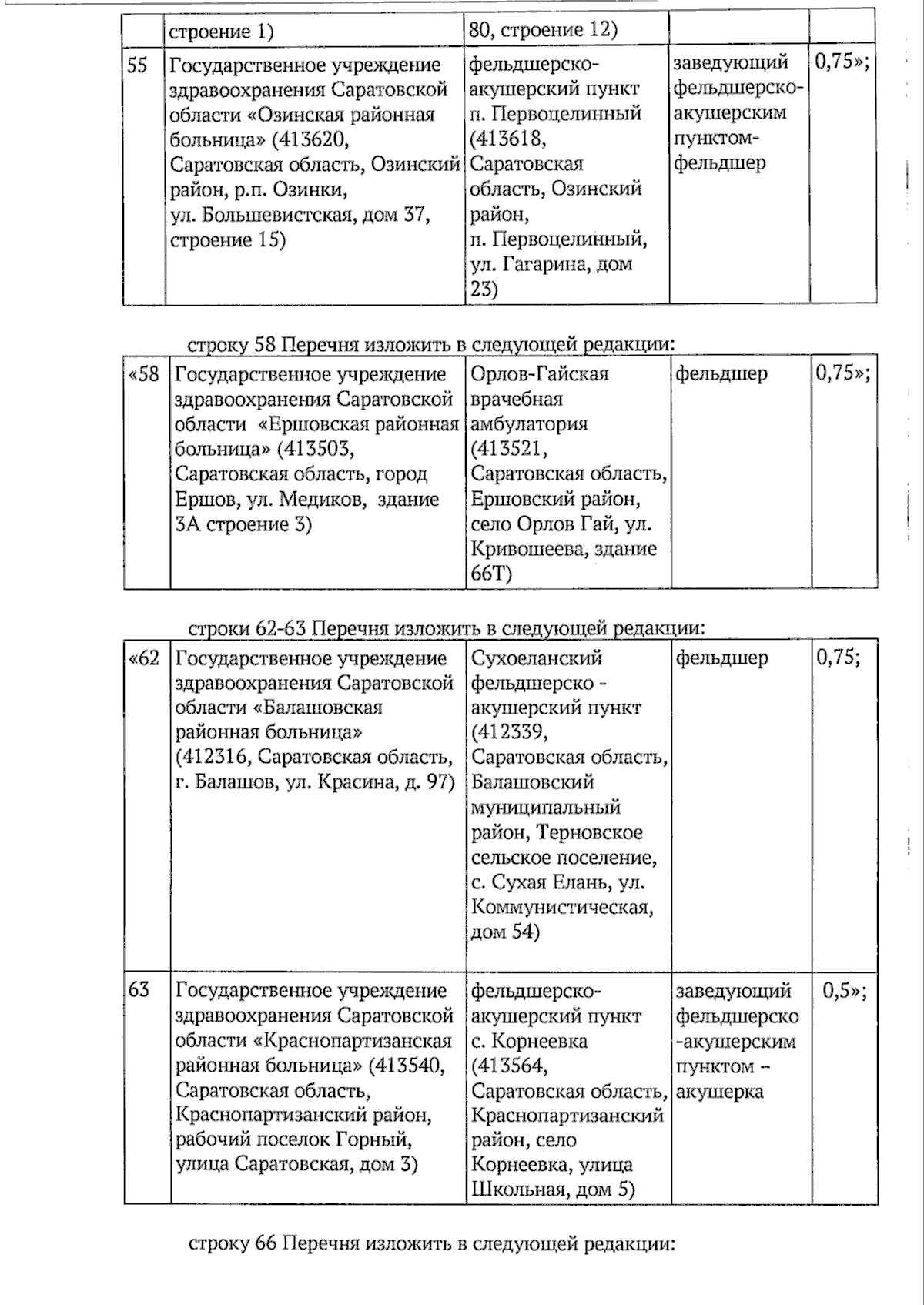 |  | строение 1) | 80, строение 12) |  |  |
|---|---|---|---|---|
| 55 | Государственное учреждение здравоохранения Саратовской области «Озинская районная больница» (413620, Саратовская область, Озинский район, р.п. Озинки, ул. Большевистская, дом 37, строение 15) | фельдшерско-акушерский пункт п. Первоцелинный (413618, Саратовская область, Озинский район, п. Первоцелинный, ул. Гагарина, дом 23) | заведующий фельдшерско-акушерским пунктом-фельдшер | 0,75»; |

строку 58 Перечня изложить в следующей редакции:

| «58 | Государственное учреждение здравоохранения Саратовской области «Ершовская районная больница» (413503, Саратовская область, город Ершов, ул. Медиков, здание 3А строение 3) | Орлов-Гайская врачебная амбулатория (413521, Саратовская область, Ершовский район, село Орлов Гай, ул. Кривошеева, здание 66Т) | фельдшер | 0,75»; |
|---|---|---|---|---|

строки 62-63 Перечня изложить в следующей редакции:

| «62 | Государственное учреждение здравоохранения Саратовской области «Балашовская районная больница» (412316, Саратовская область, г. Балашов, ул. Красина, д. 97) | Сухоеланский фельдшерско - акушерский пункт (412339, Саратовская область, Балашовский муниципальный район, Терновское сельское поселение, с. Сухая Елань, ул. Коммунистическая, дом 54) | фельдшер | 0,75; |
|---|---|---|---|---|
| 63 | Государственное учреждение здравоохранения Саратовской области «Краснопартизанская районная больница» (413540, Саратовская область, Краснопартизанский район, рабочий поселок Горный, улица Саратовская, дом 3) | фельдшерско-акушерский пункт с. Корнеевка (413564, Саратовская область, Краснопартизанский район, село Корнеевка, улица Школьная, дом 5) | заведующий фельдшерско -акушерским пунктом – акушерка | 0,5»; |

строку 66 Перечня изложить в следующей редакции: